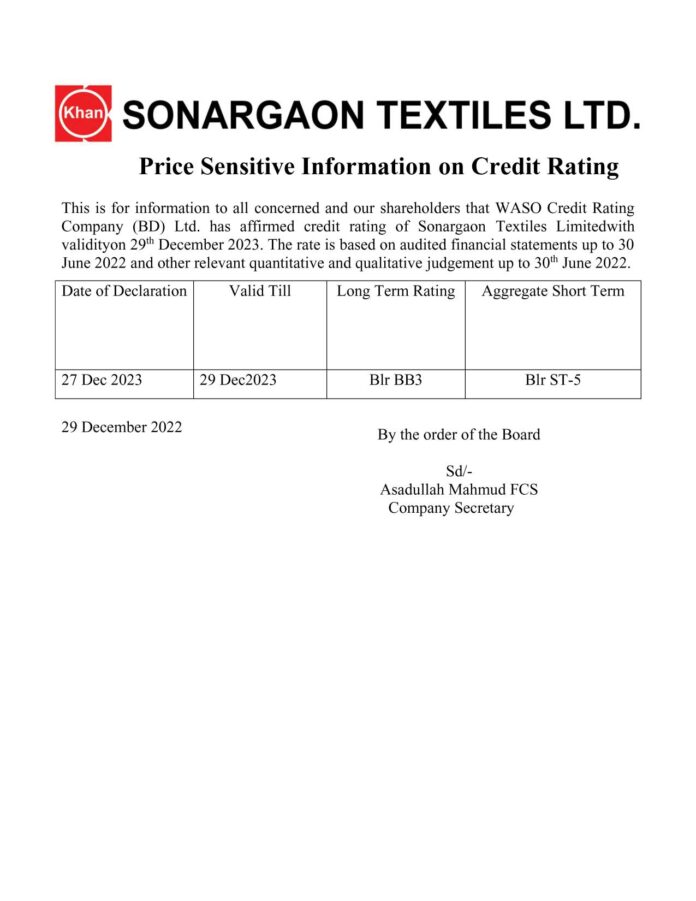 Khan SONARGAON TEXTILES LTD.

Price Sensitive Information on Credit Rating

This is for information to all concerned and our shareholders that WASO Credit Rating Company (BD) Ltd. has affirmed credit rating of Sonargaon Textiles Limitedwith validityon 29$^{th}$ December 2023. The rate is based on audited financial statements up to 30 June 2022 and other relevant quantitative and qualitative judgement up to 30$^{th}$ June 2022.

| Date of Declaration | Valid Till | Long Term Rating | Aggregate Short Term |
|---|---|---|---|
| 27 Dec 2023 | 29 Dec2023 | Blr BB3 | Blr ST-5 |

29 December 2022

By the order of the Board

Sd/-
Asadullah Mahmud FCS
Company Secretary